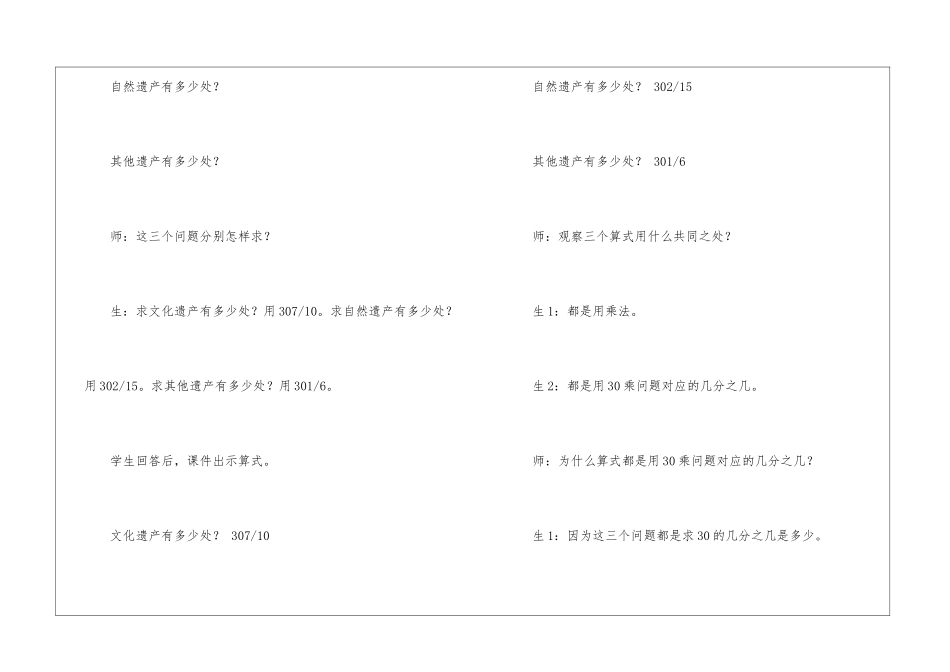 自然遗产有多少处？

其他遗产有多少处？

师：这三个问题分别怎样求？

生：求文化遗产有多少处？用307/10。求自然遗产有多少处？用302/15。求其他遗产有多少处？用301/6。

学生回答后，课件出示算式。

文化遗产有多少处？ 307/10

自然遗产有多少处？ 302/15

其他遗产有多少处？ 301/6

师：观察三个算式用什么共同之处？

生1：都是用乘法。

生2：都是用30乘问题对应的几分之几。

师：为什么算式都是用30乘问题对应的几分之几？

生1：因为这三个问题都是求30的几分之几是多少。